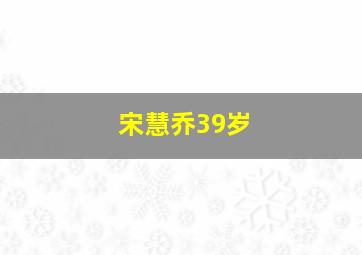 宋慧乔39岁